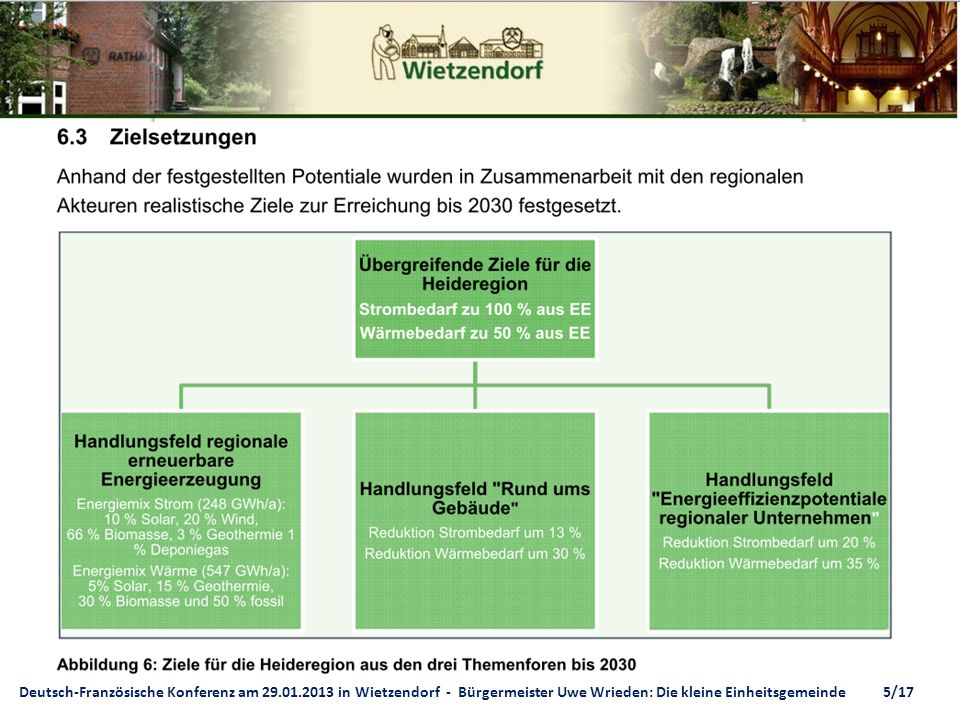 RATHA

Wietzendorf

6.3 Zielsetzungen

Anhand der festgestellten Potentiale wurden in Zusammenarbeit mit den regionalen Akteuren realistische Ziele zur Erreichung bis 2030 festgesetzt.

Übergreifende Ziele für die Heideregion
Strombedarf zu 100 % aus EE
Wärmebedarf zu 50 % aus EE

Handlungsfeld regionale erneuerbare Energieerzeugung
Energiemix Strom (248 GWh/a): 10 % Solar, 20 % Wind, 66 % Biomasse, 3 % Geothermie 1 % Deponiegas
Energiemix Wärme (547 GWh/a): 5% Solar, 15 % Geothermie, 30 % Biomasse und 50 % fossil

Handlungsfeld "Rund ums Gebäude"
Reduktion Strombedarf um 13 %
Reduktion Wärmebedarf um 30 %

Handlungsfeld "Energieeffizienzpotentiale regionaler Unternehmen"
Reduktion Strombedarf um 20 %
Reduktion Wärmebedarf um 35 %

Abbildung 6: Ziele für die Heideregion aus den drei Themenforen bis 2030

Deutsch-Französische Konferenz am 29.01.2013 in Wietzendorf - Bürgermeister Uwe Wrieden: Die kleine Einheitsgemeinde 5/17